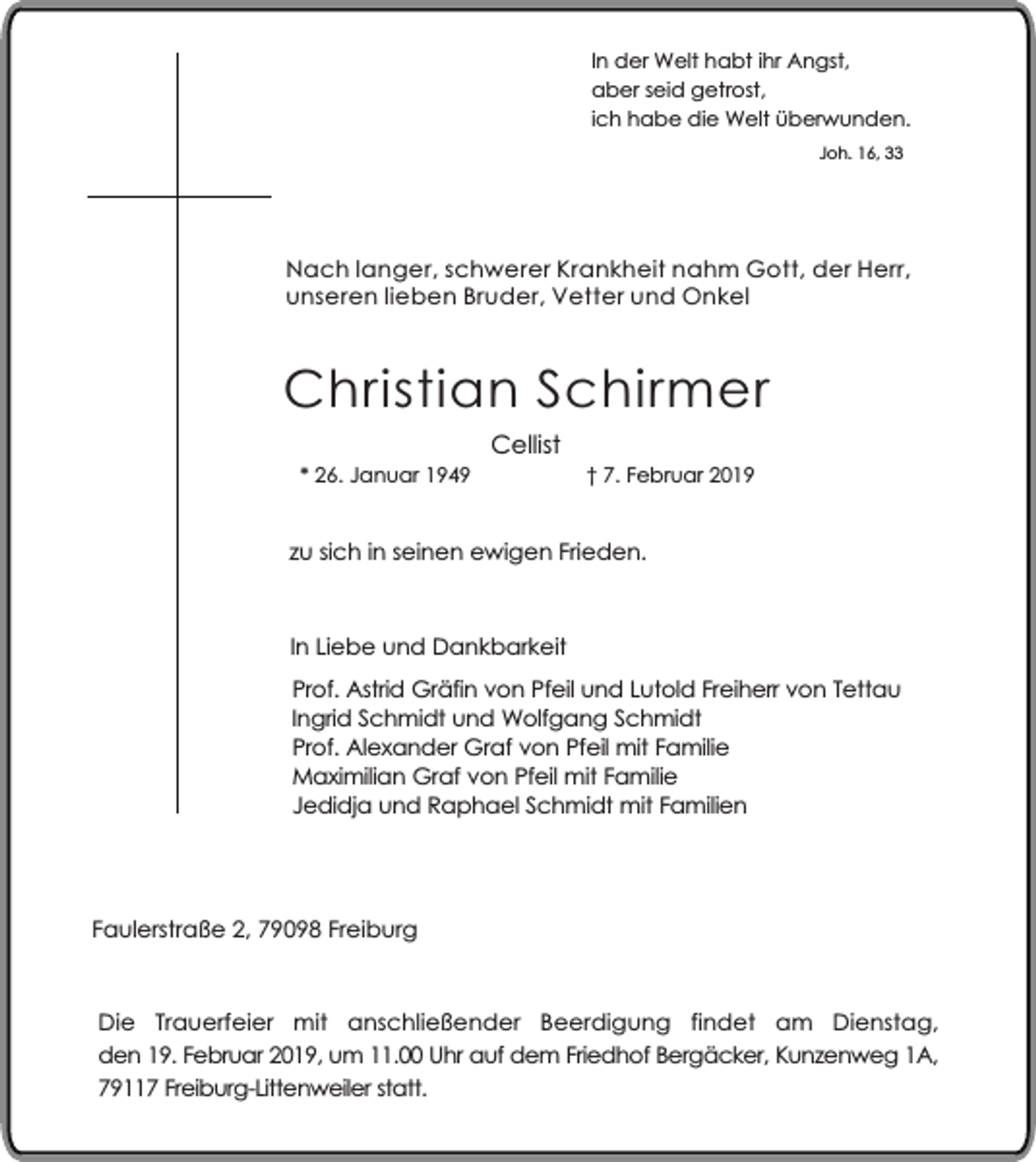 In der Welt habt ihr Angst,
aber seid getrost,
ich habe die Welt überwunden.
Joh. 16, 33

Nach langer, schwerer Krankheit nahm Gott, der Herr, unseren lieben Bruder, Vetter und Onkel

Christian Schirmer

Cellist

* 26. Januar 1949 † 7. Februar 2019

zu sich in seinen ewigen Frieden.

In Liebe und Dankbarkeit

Prof. Astrid Gräfin von Pfeil und Lutold Freiherr von Tettau
Ingrid Schmidt und Wolfgang Schmidt
Prof. Alexander Graf von Pfeil mit Familie
Maximilian Graf von Pfeil mit Familie
Jedidja und Raphael Schmidt mit Familien

Faulerstraße 2, 79098 Freiburg

Die Trauerfeier mit anschließender Beerdigung findet am Dienstag, den 19. Februar 2019, um 11.00 Uhr auf dem Friedhof Bergäcker, Kunzenweg 1A, 79117 Freiburg-Littenweiler statt.